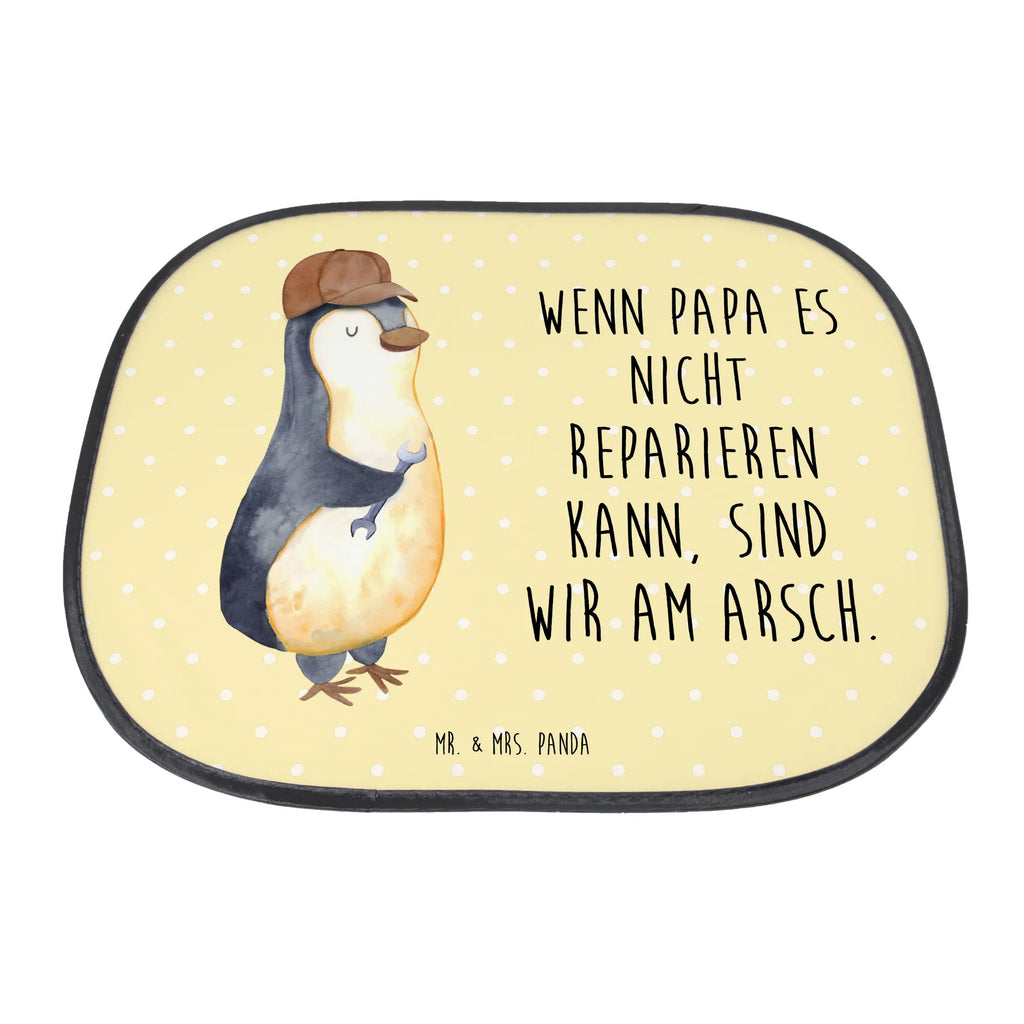 WENN PAPA ES NICHT REPARIEREN KANN, SIND WIR AM ARSCH.

MR. & MRS. PANDA